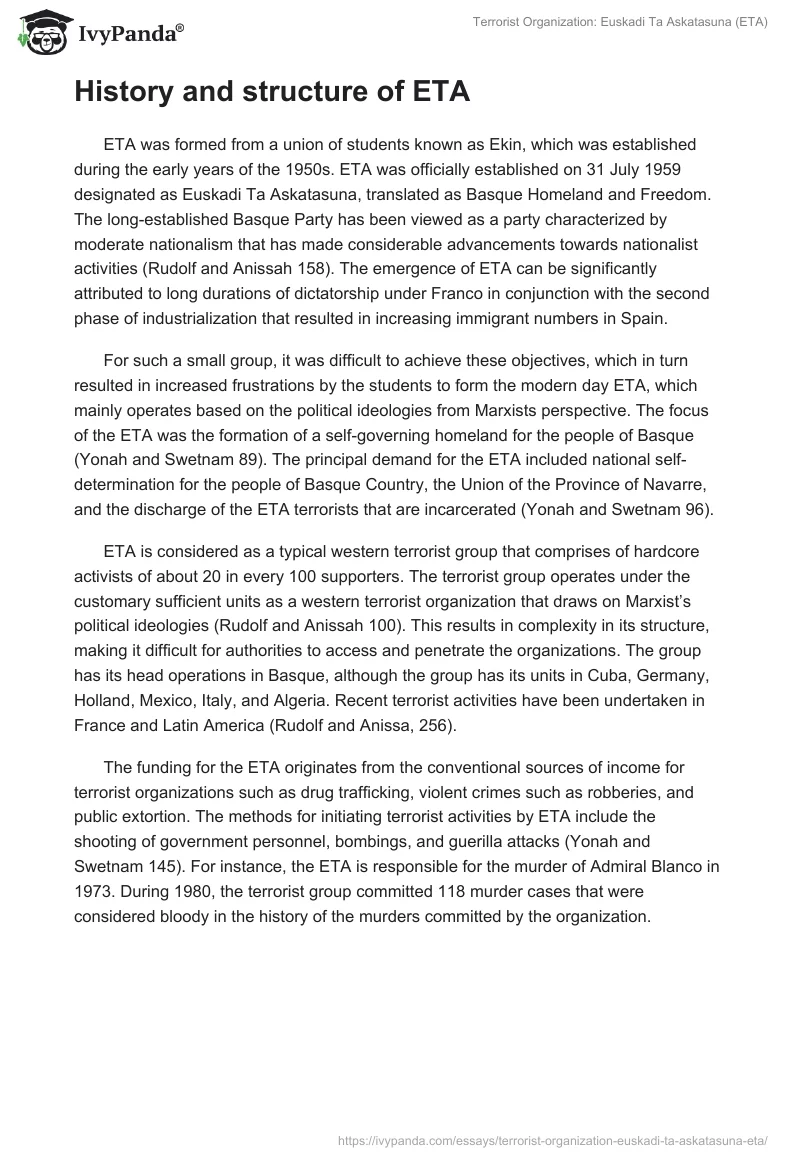 IvyPanda®

Terrorist Organization: Euskadi Ta Askatasuna (ETA)

History and structure of ETA

ETA was formed from a union of students known as Ekin, which was established during the early years of the 1950s. ETA was officially established on 31 July 1959 designated as Euskadi Ta Askatasuna, translated as Basque Homeland and Freedom. The long-established Basque Party has been viewed as a party characterized by moderate nationalism that has made considerable advancements towards nationalist activities (Rudolf and Anissah 158). The emergence of ETA can be significantly attributed to long durations of dictatorship under Franco in conjunction with the second phase of industrialization that resulted in increasing immigrant numbers in Spain.

For such a small group, it was difficult to achieve these objectives, which in turn resulted in increased frustrations by the students to form the modern day ETA, which mainly operates based on the political ideologies from Marxists perspective. The focus of the ETA was the formation of a self-governing homeland for the people of Basque (Yonah and Swetnam 89). The principal demand for the ETA included national self-determination for the people of Basque Country, the Union of the Province of Navarre, and the discharge of the ETA terrorists that are incarcerated (Yonah and Swetnam 96).

ETA is considered as a typical western terrorist group that comprises of hardcore activists of about 20 in every 100 supporters. The terrorist group operates under the customary sufficient units as a western terrorist organization that draws on Marxist's political ideologies (Rudolf and Anissah 100). This results in complexity in its structure, making it difficult for authorities to access and penetrate the organizations. The group has its head operations in Basque, although the group has its units in Cuba, Germany, Holland, Mexico, Italy, and Algeria. Recent terrorist activities have been undertaken in France and Latin America (Rudolf and Anissa, 256).

The funding for the ETA originates from the conventional sources of income for terrorist organizations such as drug trafficking, violent crimes such as robberies, and public extortion. The methods for initiating terrorist activities by ETA include the shooting of government personnel, bombings, and guerilla attacks (Yonah and Swetnam 145). For instance, the ETA is responsible for the murder of Admiral Blanco in 1973. During 1980, the terrorist group committed 118 murder cases that were considered bloody in the history of the murders committed by the organization.

https://ivypanda.com/essays/terrorist-organization-euskadi-ta-askatasuna-eta/